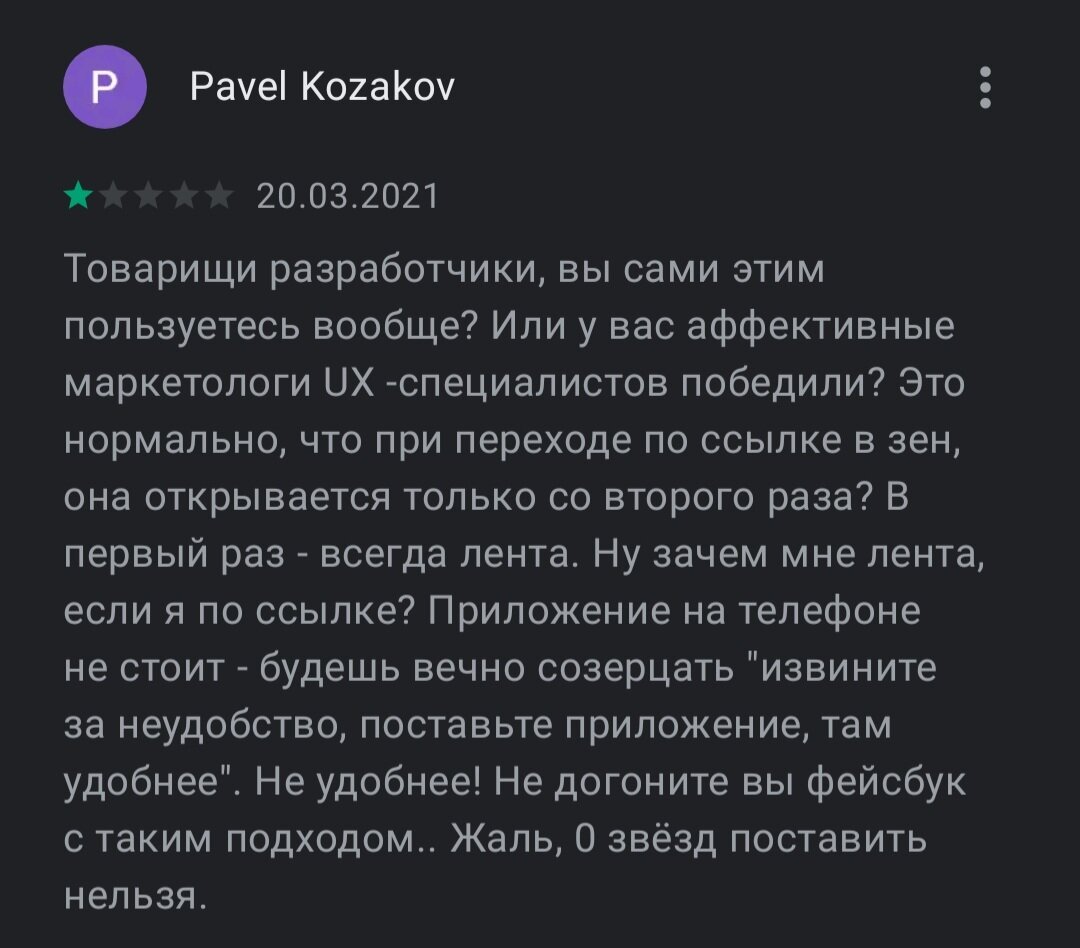 P

Pavel Kozakov

20.03.2021

Товарищи разработчики, вы сами этим пользуетесь вообще? Или у вас аффективные маркетологи UX -специалистов победили? Это нормально, что при переходе по ссылке в зен, она открывается только со второго раза? В первый раз - всегда лента. Ну зачем мне лента, если я по ссылке? Приложение на телефоне не стоит - будешь вечно созерцать "извините за неудобство, поставьте приложение, там удобнее". Не удобнее! Не догоните вы фейсбук с таким подходом.. Жаль, 0 звёзд поставить нельзя.